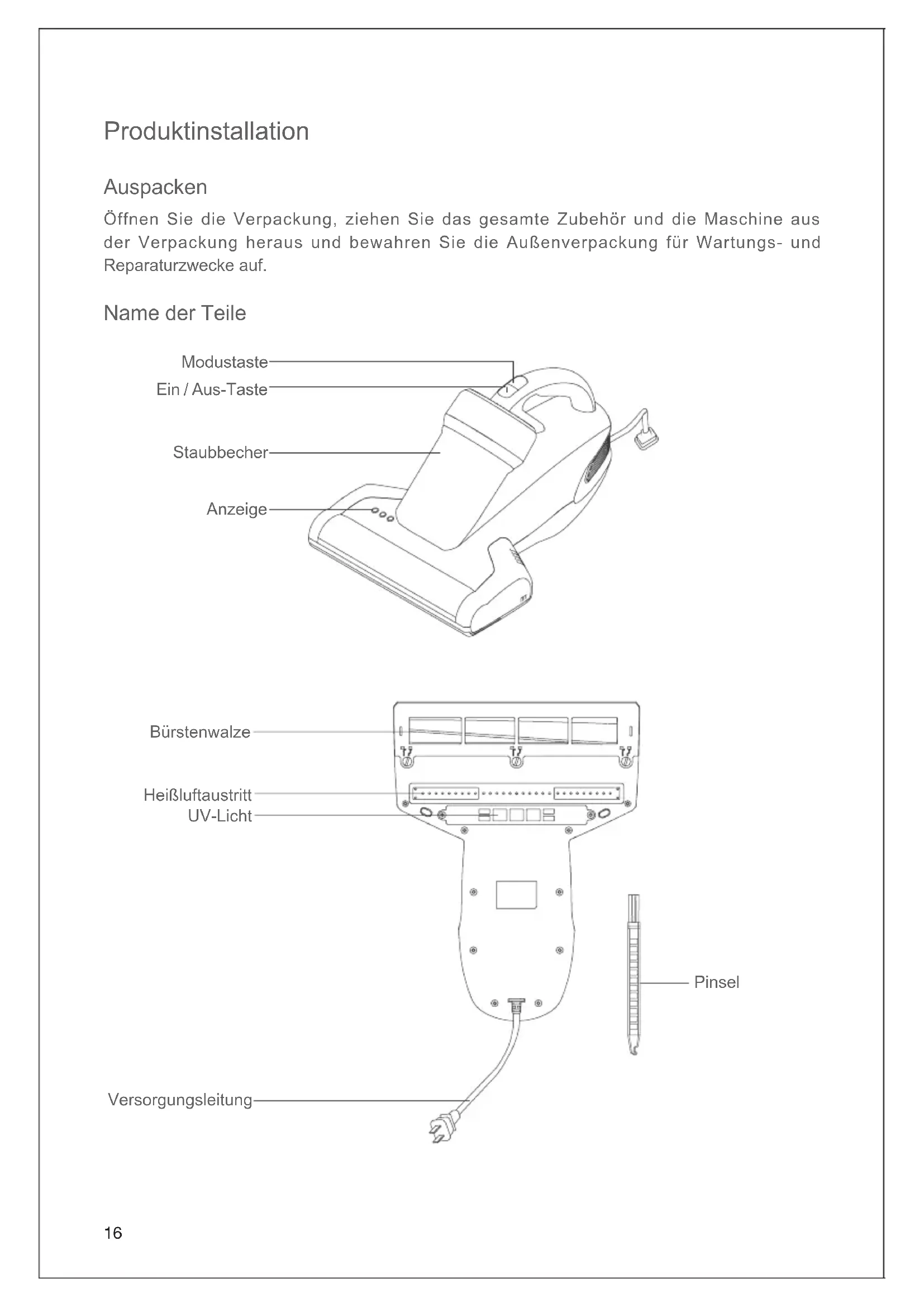 Produktinstallation

Auspacken

Öffnen Sie die Verpackung, ziehen Sie das gesamte Zubehör und die Maschine aus der Verpackung heraus und bewahren Sie die Außenverpackung für Wartungs- und Reparaturzwecke auf.

Name der Teile

Modustaste
Ein / Aus-Taste
Staubbecher
Anzeige

Bürstenwalze
Heißluftaustritt
UV-Licht
Pinsel
Versorgungsleitung

16